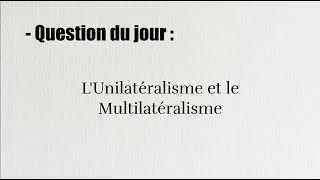 - Question du jour :

L'Unilatéralisme et le Multilatéralisme